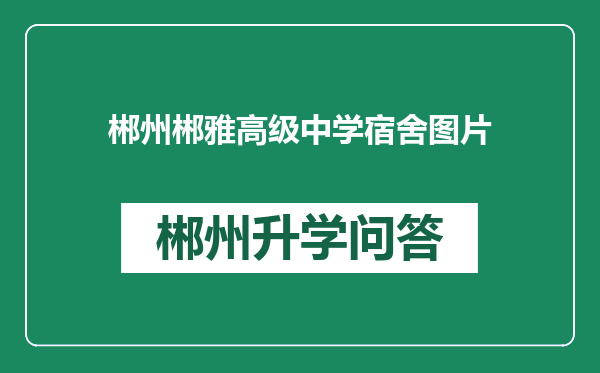 郴州郴雅高级中学宿舍图片

郴州升学问答